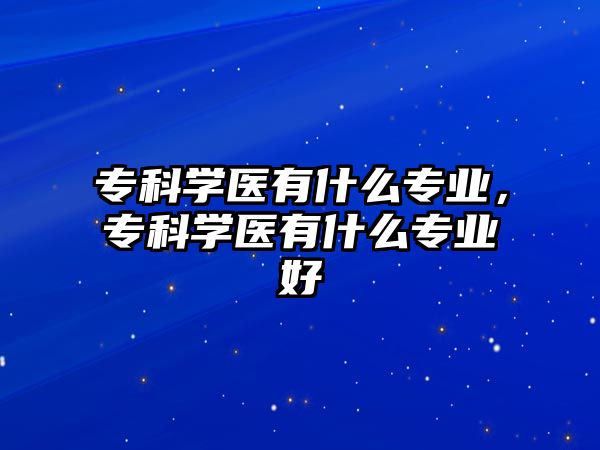 专科学医有什么专业，专科学医有什么专业好